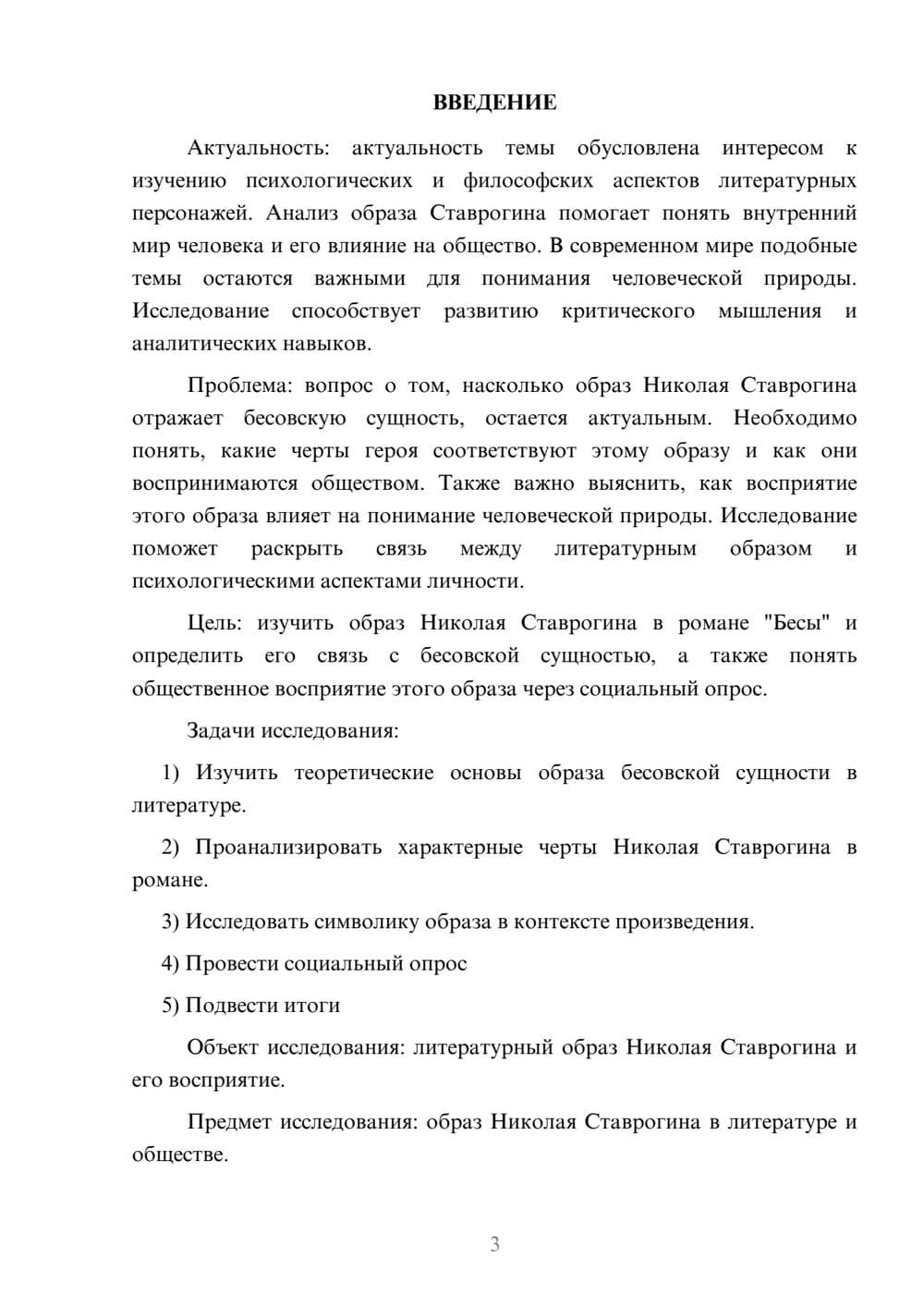 ВВЕДЕНИЕ

Актуальность: актуальность темы обусловлена интересом к изучению психологических и философских аспектов литературных персонажей. Анализ образа Ставрогина помогает понять внутренний мир человека и его влияние на общество. В современном мире подобные темы остаются важными для понимания человеческой природы. Исследование способствует развитию критического мышления и аналитических навыков.

Проблема: вопрос о том, насколько образ Николая Ставрогина отражает бесовскую сущность, остается актуальным. Необходимо понять, какие черты героя соответствуют этому образу и как они воспринимаются обществом. Также важно выяснить, как восприятие этого образа влияет на понимание человеческой природы. Исследование поможет раскрыть связь между литературным образом и психологическими аспектами личности.

Цель: изучить образ Николая Ставрогина в романе "Бесы" и определить его связь с бесовской сущностью, а также понять общественное восприятие этого образа через социальный опрос.

Задачи исследования:

1) Изучить теоретические основы образа бесовской сущности в литературе.

2) Проанализировать характерные черты Николая Ставрогина в романе.

3) Исследовать символику образа в контексте произведения.

4) Провести социальный опрос

5) Подвести итоги

Объект исследования: литературный образ Николая Ставрогина и его восприятие.

Предмет исследования: образ Николая Ставрогина в литературе и обществе.

3